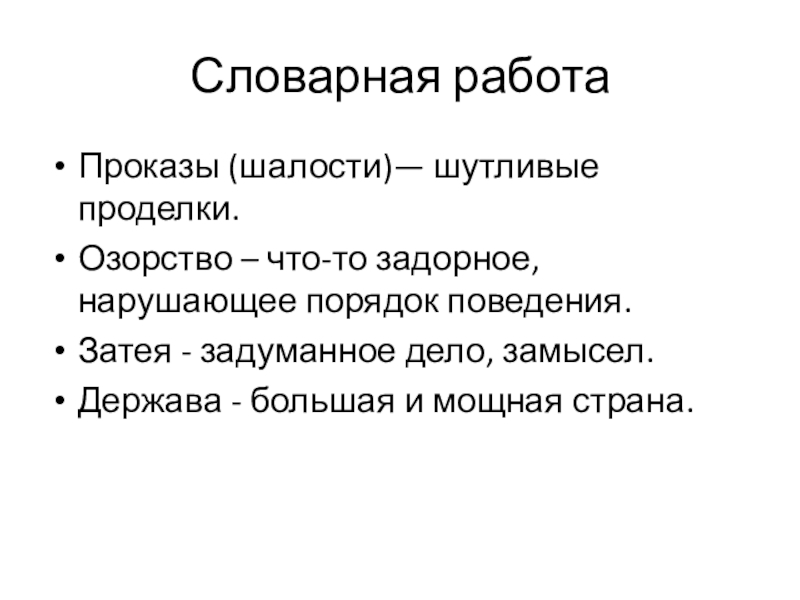 Словарная работа

• Проказы (шалости)— шутливые проделки.
• Озорство – что-то задорное, нарушающее порядок поведения.
• Затея - задуманное дело, замысел.
• Держава - большая и мощная страна.